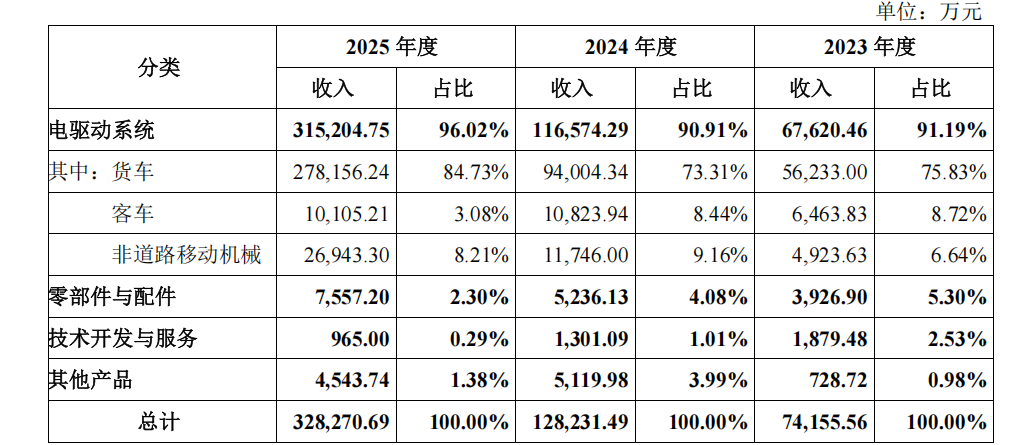 单位：万元

| 分类 | 2025 年度 |  | 2024 年度 |  | 2023 年度 |  |
|---|---|---|---|---|---|---|
|  | 收入 | 占比 | 收入 | 占比 | 收入 | 占比 |
| 电驱动系统 | 315,204.75 | 96.02% | 116,574.29 | 90.91% | 67,620.46 | 91.19% |
| 其中：货车 | 278,156.24 | 84.73% | 94,004.34 | 73.31% | 56,233.00 | 75.83% |
| 客车 | 10,105.21 | 3.08% | 10,823.94 | 8.44% | 6,463.83 | 8.72% |
| 非道路移动机械 | 26,943.30 | 8.21% | 11,746.00 | 9.16% | 4,923.63 | 6.64% |
| 零部件与配件 | 7,557.20 | 2.30% | 5,236.13 | 4.08% | 3,926.90 | 5.30% |
| 技术开发与服务 | 965.00 | 0.29% | 1,301.09 | 1.01% | 1,879.48 | 2.53% |
| 其他产品 | 4,543.74 | 1.38% | 5,119.98 | 3.99% | 728.72 | 0.98% |
| 总计 | 328,270.69 | 100.00% | 128,231.49 | 100.00% | 74,155.56 | 100.00% |